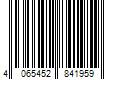 4 065452 841959